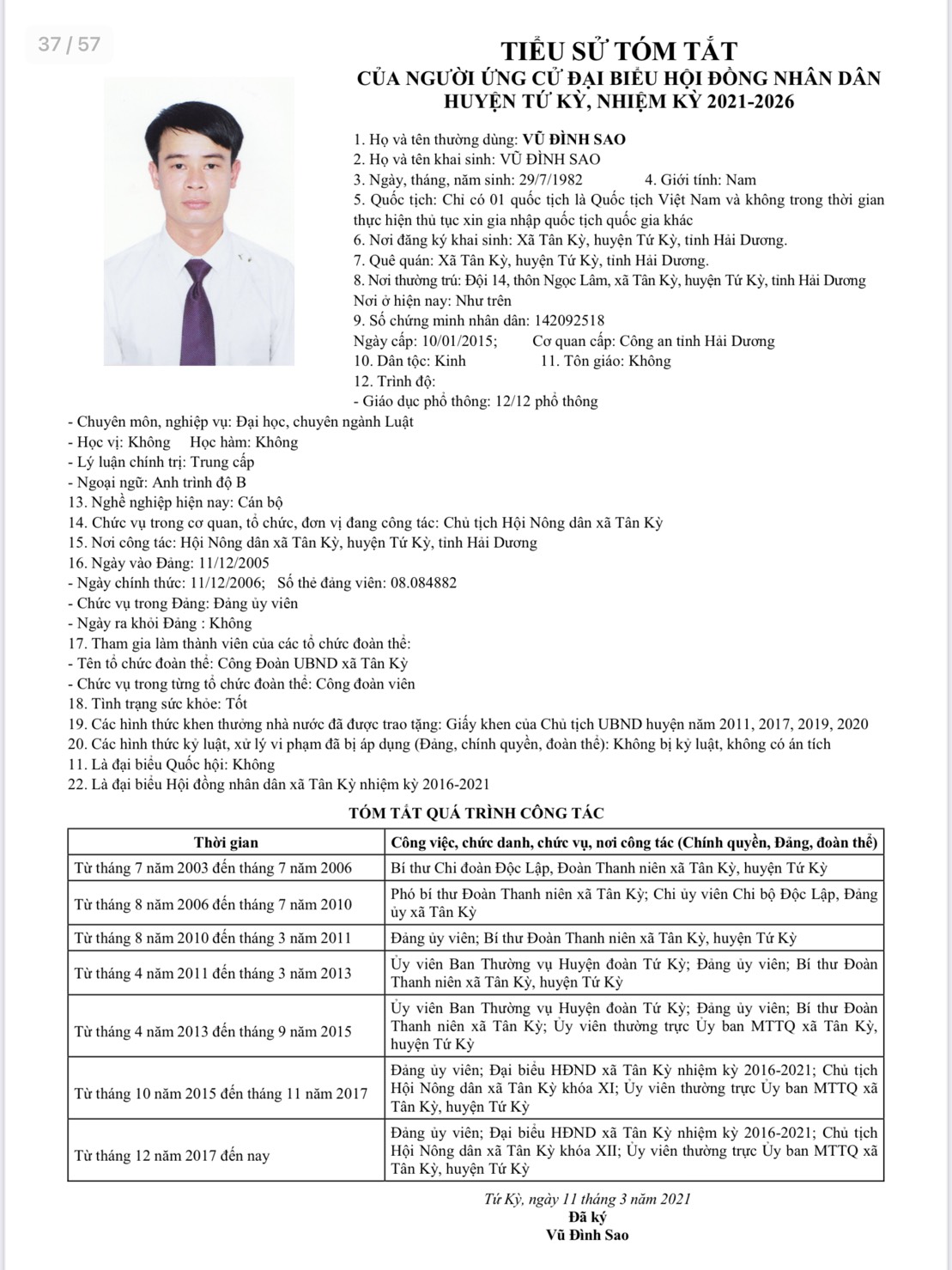 37 / 57

TIỂU SỬ TÓM TẮT
CỦA NGƯỜI ỨNG CỬ ĐẠI BIỂU HỘI ĐỒNG NHÂN DÂN
HUYỆN TỨ KỲ, NHIỆM KỲ 2021-2026

1. Họ và tên thường dùng: VŨ ĐÌNH SAO
2. Họ và tên khai sinh: VŨ ĐÌNH SAO
3. Ngày, tháng, năm sinh: 29/7/1982 4. Giới tính: Nam
5. Quốc tịch: Chỉ có 01 quốc tịch là Quốc tịch Việt Nam và không trong thời gian thực hiện thủ tục xin gia nhập quốc tịch quốc gia khác
6. Nơi đăng ký khai sinh: Xã Tân Kỳ, huyện Tứ Kỳ, tỉnh Hải Dương.
7. Quê quán: Xã Tân Kỳ, huyện Tứ Kỳ, tỉnh Hải Dương.
8. Nơi thường trú: Đội 14, thôn Ngọc Lâm, xã Tân Kỳ, huyện Tứ Kỳ, tỉnh Hải Dương
Nơi ở hiện nay: Như trên
9. Số chứng minh nhân dân: 142092518
Ngày cấp: 10/01/2015; Cơ quan cấp: Công an tỉnh Hải Dương
10. Dân tộc: Kinh 11. Tôn giáo: Không
12. Trình độ:
- Giáo dục phổ thông: 12/12 phổ thông
- Chuyên môn, nghiệp vụ: Đại học, chuyên ngành Luật
- Học vị: Không Học hàm: Không
- Lý luận chính trị: Trung cấp
- Ngoại ngữ: Anh trình độ B
13. Nghề nghiệp hiện nay: Cán bộ
14. Chức vụ trong cơ quan, tổ chức, đơn vị đang công tác: Chủ tịch Hội Nông dân xã Tân Kỳ
15. Nơi công tác: Hội Nông dân xã Tân Kỳ, huyện Tứ Kỳ, tỉnh Hải Dương
16. Ngày vào Đảng: 11/12/2005
- Ngày chính thức: 11/12/2006; Số thẻ đảng viên: 08.084882
- Chức vụ trong Đảng: Đảng ủy viên
- Ngày ra khỏi Đảng : Không
17. Tham gia làm thành viên của các tổ chức đoàn thể:
- Tên tổ chức đoàn thể: Công Đoàn UBND xã Tân Kỳ
- Chức vụ trong từng tổ chức đoàn thể: Công đoàn viên
18. Tình trạng sức khỏe: Tốt
19. Các hình thức khen thưởng nhà nước đã được trao tặng: Giấy khen của Chủ tịch UBND huyện năm 2011, 2017, 2019, 2020
20. Các hình thức kỷ luật, xử lý vi phạm đã bị áp dụng (Đảng, chính quyền, đoàn thể): Không bị kỷ luật, không có án tích
11. Là đại biểu Quốc hội: Không
22. Là đại biểu Hội đồng nhân dân xã Tân Kỳ nhiệm kỳ 2016-2021

TÓM TẮT QUÁ TRÌNH CÔNG TÁC

| Thời gian | Công việc, chức danh, chức vụ, nơi công tác (Chính quyền, Đảng, đoàn thể) |
|---|---|
| Từ tháng 7 năm 2003 đến tháng 7 năm 2006 | Bí thư Chi đoàn Độc Lập, Đoàn Thanh niên xã Tân Kỳ, huyện Tứ Kỳ |
| Từ tháng 8 năm 2006 đến tháng 7 năm 2010 | Phó bí thư Đoàn Thanh niên xã Tân Kỳ; Chi ủy viên Chi bộ Độc Lập, Đảng ủy xã Tân Kỳ |
| Từ tháng 8 năm 2010 đến tháng 3 năm 2011 | Đảng ủy viên; Bí thư Đoàn Thanh niên xã Tân Kỳ, huyện Tứ Kỳ |
| Từ tháng 4 năm 2011 đến tháng 3 năm 2013 | Ủy viên Ban Thường vụ Huyện đoàn Tứ Kỳ; Đảng ủy viên; Bí thư Đoàn Thanh niên xã Tân Kỳ, huyện Tứ Kỳ |
| Từ tháng 4 năm 2013 đến tháng 9 năm 2015 | Ủy viên Ban Thường vụ Huyện đoàn Tứ Kỳ; Đảng ủy viên; Bí thư Đoàn Thanh niên xã Tân Kỳ; Ủy viên thường trực Ủy ban MTTQ xã Tân Kỳ, huyện Tứ Kỳ |
| Từ tháng 10 năm 2015 đến tháng 11 năm 2017 | Đảng ủy viên; Đại biểu HĐND xã Tân Kỳ nhiệm kỳ 2016-2021; Chủ tịch Hội Nông dân xã Tân Kỳ khóa XI; Ủy viên thường trực Ủy ban MTTQ xã Tân Kỳ, huyện Tứ Kỳ |
| Từ tháng 12 năm 2017 đến nay | Đảng ủy viên; Đại biểu HĐND xã Tân Kỳ nhiệm kỳ 2016-2021; Chủ tịch Hội Nông dân xã Tân Kỳ khóa XII; Ủy viên thường trực Ủy ban MTTQ xã Tân Kỳ, huyện Tứ Kỳ |

Tứ Kỳ, ngày 11 tháng 3 năm 2021
Đã ký
Vũ Đình Sao